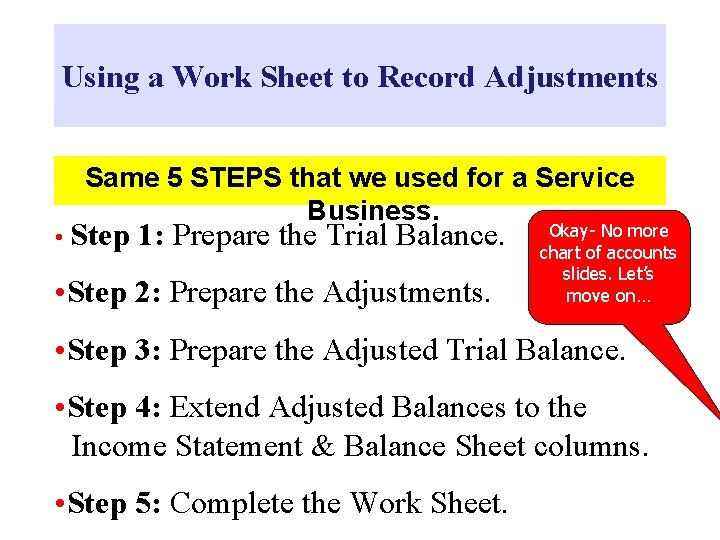 Using a Work Sheet to Record Adjustments

Same 5 STEPS that we used for a Service Business.

• Step 1: Prepare the Trial Balance.

• Step 2: Prepare the Adjustments.

• Step 3: Prepare the Adjusted Trial Balance.

• Step 4: Extend Adjusted Balances to the Income Statement & Balance Sheet columns.

• Step 5: Complete the Work Sheet.

Okay- No more chart of accounts slides. Let's move on...